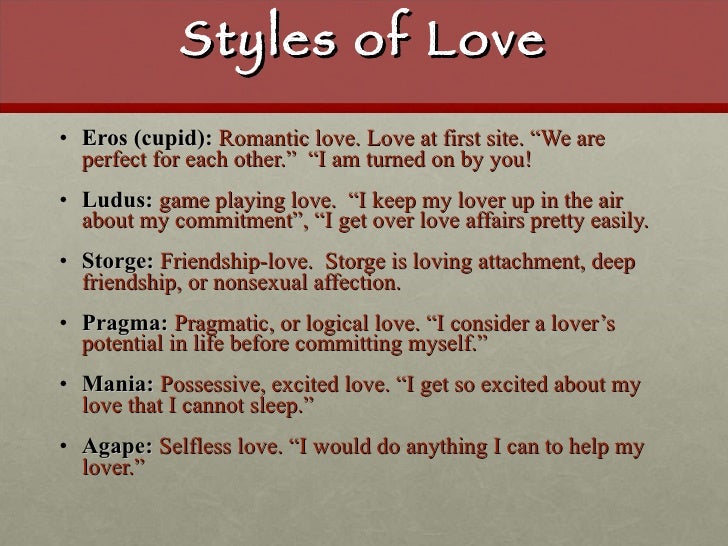 Styles of Love

• Eros (cupid): Romantic love. Love at first site. "We are perfect for each other." "I am turned on by you!

• Ludus: game playing love. "I keep my lover up in the air about my commitment", "I get over love affairs pretty easily.

• Storge: Friendship-love. Storge is loving attachment, deep friendship, or nonsexual affection.

• Pragma: Pragmatic, or logical love. "I consider a lover's potential in life before committing myself."

• Mania: Possessive, excited love. "I get so excited about my love that I cannot sleep."

• Agape: Selfless love. "I would do anything I can to help my lover."